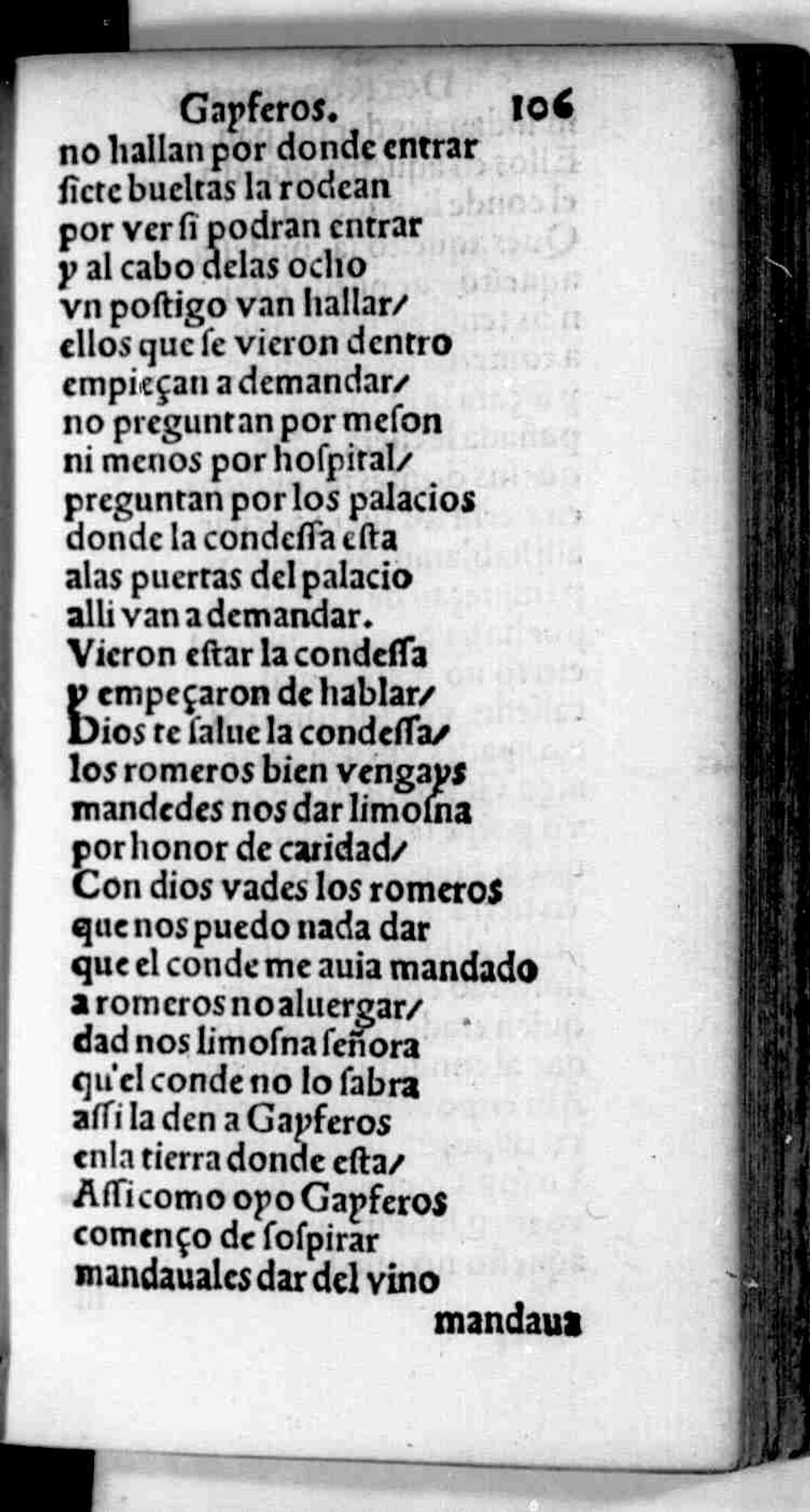 Gayferos. 106

no hallan por donde entrar
siete bueltas la rodean
por ver si podran entrar
y al cabo delas ocho
vn postigo van hallar/
ellos que se vieron dentro
empieçan a demandar/
no preguntan por meson
ni menos por hospital/
preguntan por los palacios
donde la condessa esta
alas puertas del palacio
alli van a demandar.
Vieron estar la condessa
y empeçaron de hablar/
Dios te salue la condessa/
los romeros bien vengays
mandedes nos dar limosna
por honor de caridad/
Con dios vades los romeros
que nos puedo nada dar
que el conde me auia mandado
a romeros no aluergar/
dad nos limosna señora
qu'el conde no lo sabra
assi la den a Gayferos
enla tierra donde esta/
Assi como oyo Gayferos
començo de sospirar
mandauales dar del vino

mandaua